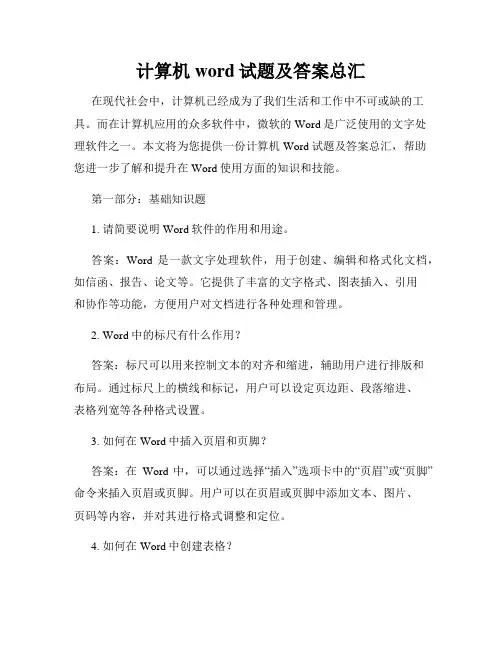 计算机 word 试题及答案总汇

在现代社会中，计算机已经成为了我们生活和工作中不可或缺的工具。而在计算机应用的众多软件中，微软的 Word 是广泛使用的文字处理软件之一。本文将为您提供一份计算机 Word 试题及答案总汇，帮助您进一步了解和提升在 Word 使用方面的知识和技能。

第一部分：基础知识题

1. 请简要说明 Word 软件的作用和用途。

答案：Word 是一款文字处理软件，用于创建、编辑和格式化文档，如信函、报告、论文等。它提供了丰富的文字格式、图表插入、引用和协作等功能，方便用户对文档进行各种处理和管理。

2. Word 中的标尺有什么作用？

答案：标尺可以用来控制文本的对齐和缩进，辅助用户进行排版和布局。通过标尺上的横线和标记，用户可以设定页边距、段落缩进、表格列宽等各种格式设置。

3. 如何在 Word 中插入页眉和页脚？

答案：在 Word 中，可以通过选择“插入”选项卡中的“页眉”或“页脚”命令来插入页眉或页脚。用户可以在页眉或页脚中添加文本、图片、页码等内容，并对其进行格式调整和定位。

4. 如何在 Word 中创建表格？